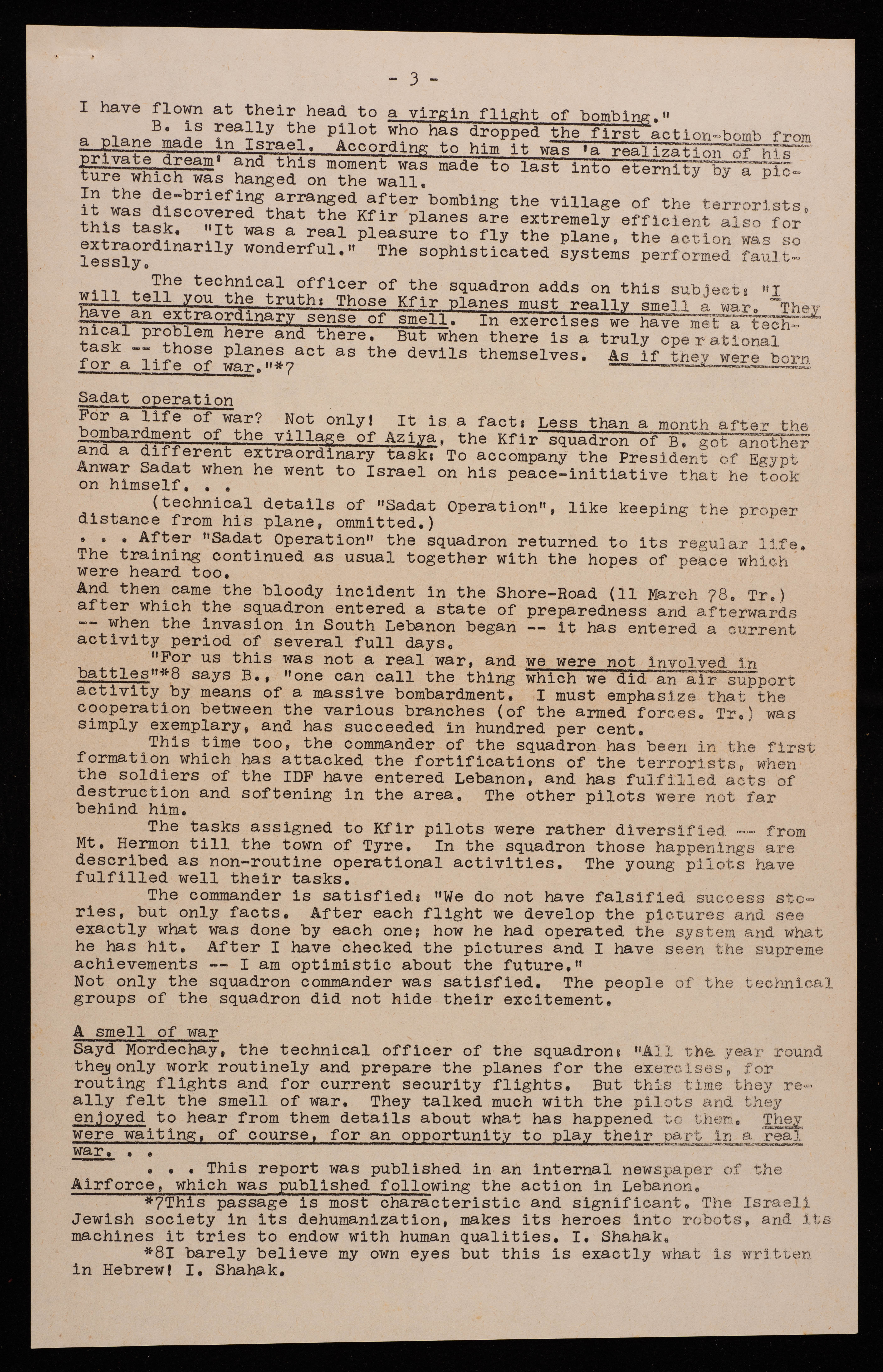 - 3 -

I have flown at their head to a virgin flight of bombing."

B. is really the pilot who has dropped the first action-bomb from a plane made in Israel. According to him it was 'a realization of his private dream' and this moment was made to last into eternity by a picture which was hanged on the wall.
In the de-briefing arranged after bombing the village of the terrorists, it was discovered that the Kfir planes are extremely efficient also for this task. "It was a real pleasure to fly the plane, the action was so extraordinarily wonderful." The sophisticated systems performed faultlessly.

The technical officer of the squadron adds on this subject: "I will tell you the truth: Those Kfir planes must really smell a war. They have an extraordinary sense of smell. In exercises we have met a technical problem here and there. But when there is a truly operational task -- those planes act as the devils themselves. As if they were born for a life of war."*7

Sadat operation
For a life of war? Not only! It is a fact: Less than a month after the bombardment of the village of Aziya, the Kfir squadron of B. got another and a different extraordinary task: To accompany the President of Egypt Anwar Sadat when he went to Israel on his peace-initiative that he took on himself. . .

(technical details of "Sadat Operation", like keeping the proper distance from his plane, ommitted.)
. . . After "Sadat Operation" the squadron returned to its regular life. The training continued as usual together with the hopes of peace which were heard too.
And then came the bloody incident in the Shore-Road (11 March 78. Tr.) after which the squadron entered a state of preparedness and afterwards -- when the invasion in South Lebanon began -- it has entered a current activity period of several full days.

"For us this was not a real war, and we were not involved in battles"*8 says B., "one can call the thing which we did an air support activity by means of a massive bombardment. I must emphasize that the cooperation between the various branches (of the armed forces. Tr.) was simply exemplary, and has succeeded in hundred per cent.

This time too, the commander of the squadron has been in the first formation which has attacked the fortifications of the terrorists, when the soldiers of the IDF have entered Lebanon, and has fulfilled acts of destruction and softening in the area. The other pilots were not far behind him.

The tasks assigned to Kfir pilots were rather diversified -- from Mt. Hermon till the town of Tyre. In the squadron those happenings are described as non-routine operational activities. The young pilots have fulfilled well their tasks.

The commander is satisfied: "We do not have falsified success stories, but only facts. After each flight we develop the pictures and see exactly what was done by each one; how he had operated the system and what he has hit. After I have checked the pictures and I have seen the supreme achievements -- I am optimistic about the future."
Not only the squadron commander was satisfied. The people of the technical groups of the squadron did not hide their excitement.

A smell of war
Sayd Mordechay, the technical officer of the squadron: "All the year round they only work routinely and prepare the planes for the exercises, for routing flights and for current security flights. But this time they really felt the smell of war. They talked much with the pilots and they enjoyed to hear from them details about what has happened to them. They were waiting, of course, for an opportunity to play their part in a real war. . .

. . . This report was published in an internal newspaper of the Airforce, which was published following the action in Lebanon.

*7This passage is most characteristic and significant. The Israeli Jewish society in its dehumanization, makes its heroes into robots, and its machines it tries to endow with human qualities. I. Shahak.

*8I barely believe my own eyes but this is exactly what is written in Hebrew! I. Shahak.